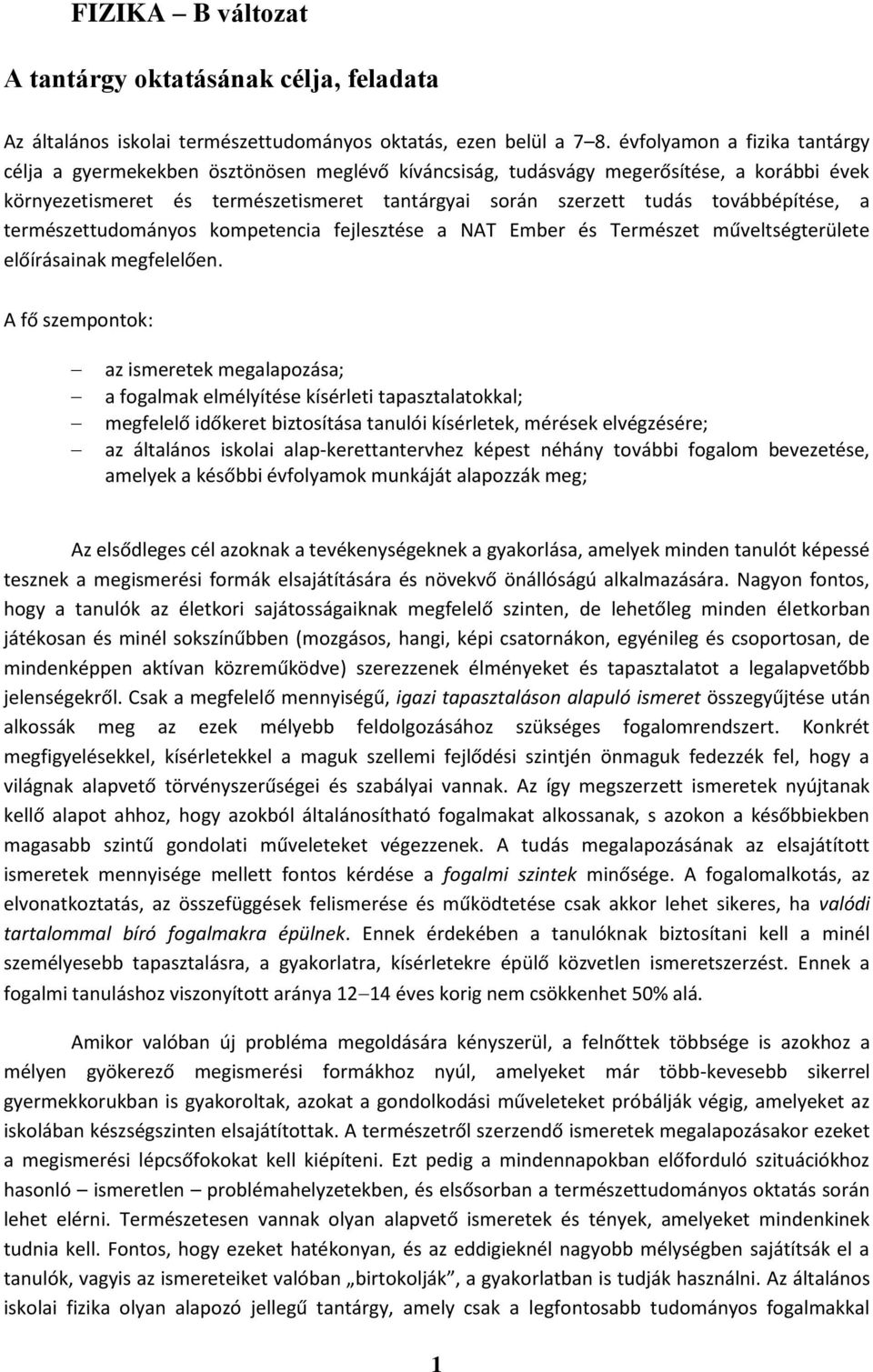 FIZIKA – B változat

A tantárgy oktatásának célja, feladata

Az általános iskolai természettudományos oktatás, ezen belül a 7–8. évfolyamon a fizika tantárgy célja a gyermekekben ösztönösen meglévő kíváncsiság, tudásvágy megerősítése, a korábbi évek környezetismeret és természetismeret tantárgyai során szerzett tudás továbbépítése, a természettudományos kompetencia fejlesztése a NAT Ember és Természet műveltségterülete előírásainak megfelelően.

A fő szempontok:

– az ismeretek megalapozása;
– a fogalmak elmélyítése kísérleti tapasztalatokkal;
– megfelelő időkeret biztosítása tanulói kísérletek, mérések elvégzésére;
– az általános iskolai alap-kerettantervhez képest néhány további fogalom bevezetése, amelyek a későbbi évfolyamok munkáját alapozzák meg;

Az elsődleges cél azoknak a tevékenységeknek a gyakorlása, amelyek minden tanulót képessé tesznek a megismerési formák elsajátítására és növekvő önállóságú alkalmazására. Nagyon fontos, hogy a tanulók az életkori sajátosságaiknak megfelelő szinten, de lehetőleg minden életkorban játékosan és minél sokszínűbben (mozgásos, hangi, képi csatornákon, egyénileg és csoportosan, de mindenképpen aktívan közreműködve) szerezzenek élményeket és tapasztalatot a legalapvetőbb jelenségekről. Csak a megfelelő mennyiségű, igazi tapasztaláson alapuló ismeret összegyűjtése után alkossák meg az ezek mélyebb feldolgozásához szükséges fogalomrendszert. Konkrét megfigyelésekkel, kísérletekkel a maguk szellemi fejlődési szintjén önmaguk fedezzék fel, hogy a világnak alapvető törvényszerűségei és szabályai vannak. Az így megszerzett ismeretek nyújtanak kellő alapot ahhoz, hogy azokból általánosítható fogalmakat alkossanak, s azokon a későbbiekben magasabb szintű gondolati műveleteket végezzenek. A tudás megalapozásának az elsajátított ismeretek mennyisége mellett fontos kérdése a fogalmi szintek minősége. A fogalomalkotás, az elvonatkoztatás, az összefüggések felismerése és működtetése csak akkor lehet sikeres, ha valódi tartalommal bíró fogalmakra épülnek. Ennek érdekében a tanulóknak biztosítani kell a minél személyesebb tapasztalásra, a gyakorlatra, kísérletekre épülő közvetlen ismeretszerzést. Ennek a fogalmi tanuláshoz viszonyított aránya 12–14 éves korig nem csökkenhet 50% alá.

Amikor valóban új probléma megoldására kényszerül, a felnőttek többsége is azokhoz a mélyen gyökerező megismerési formákhoz nyúl, amelyeket már több-kevesebb sikerrel gyermekkorukban is gyakoroltak, azokat a gondolkodási műveleteket próbálják végig, amelyeket az iskolában készségszinten elsajátítottak. A természetről szerzendő ismeretek megalapozásakor ezeket a megismerési lépcsőfokokat kell kiépíteni. Ezt pedig a mindennapokban előforduló szituációkhoz hasonló – ismeretlen – problémahelyzetekben, és elsősorban a természettudományos oktatás során lehet elérni. Természetesen vannak olyan alapvető ismeretek és tények, amelyeket mindenkinek tudnia kell. Fontos, hogy ezeket hatékonyan, és az eddigieknél nagyobb mélységben sajátítsák el a tanulók, vagyis az ismereteiket valóban „birtokolják”, a gyakorlatban is tudják használni. Az általános iskolai fizika olyan alapozó jellegű tantárgy, amely csak a legfontosabb tudományos fogalmakkal

1